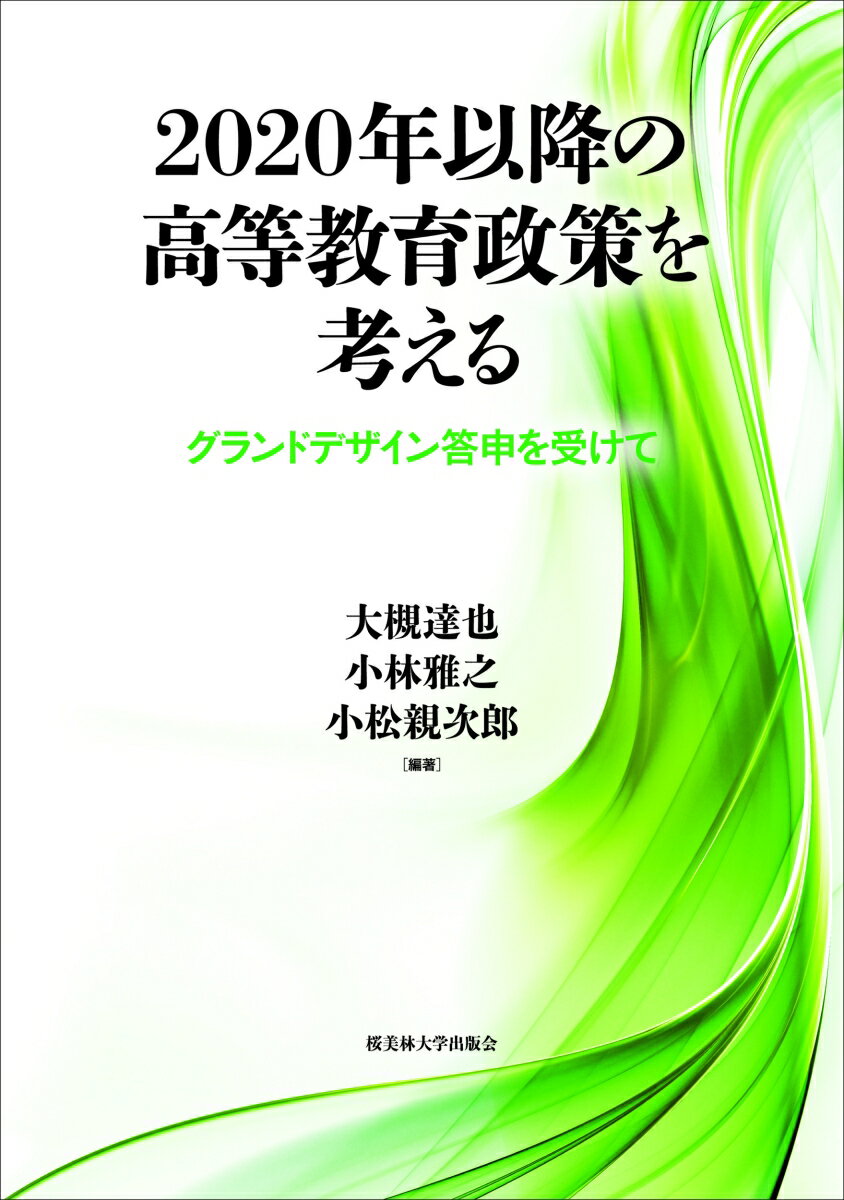 2020年以降の高等教育政策を考える

グランドデザイン答申を受けて

大槻達也
小林雅之
小松親次郎
［編著］

桜美林大学出版会